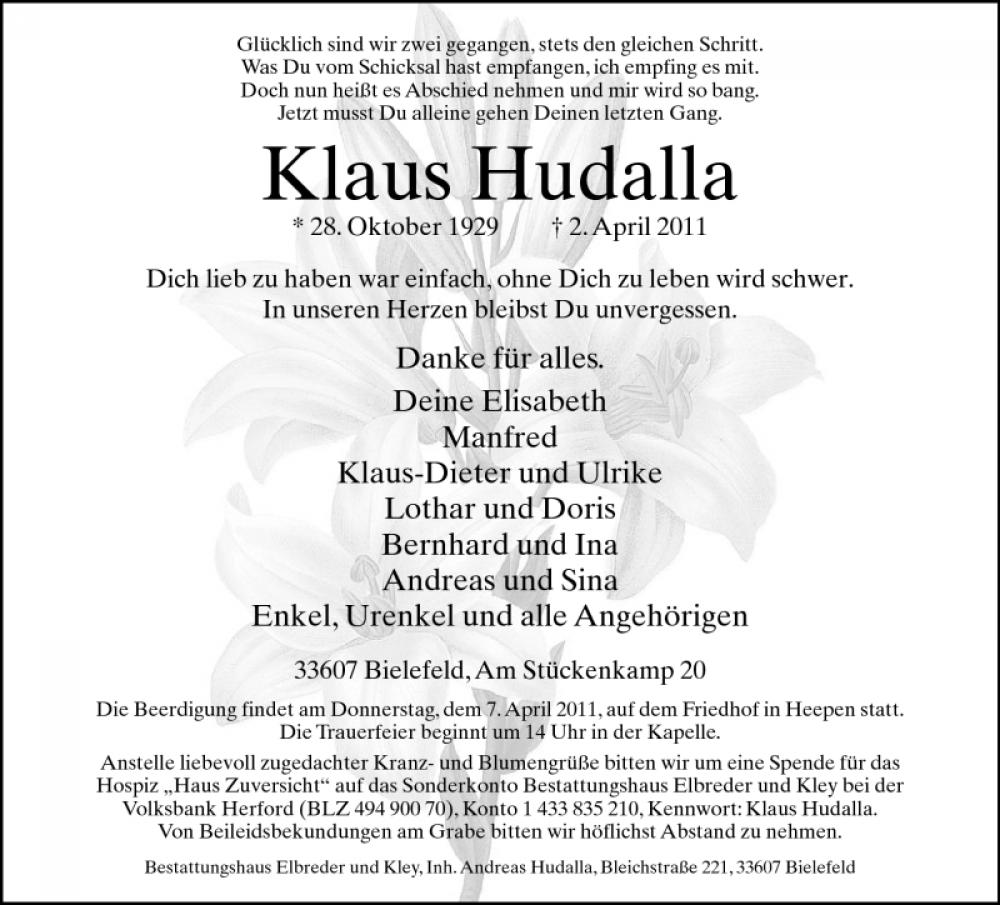 Glücklich sind wir zwei gegangen, stets den gleichen Schritt.
Was Du vom Schicksal hast empfangen, ich empfing es mit.
Doch nun heißt es Abschied nehmen und mir wird so bang.
Jetzt musst Du alleine gehen Deinen letzten Gang.

Klaus Hudalla

* 28. Oktober 1929 † 2. April 2011

Dich lieb zu haben war einfach, ohne Dich zu leben wird schwer.
In unseren Herzen bleibst Du unvergessen.

Danke für alles.

Deine Elisabeth
Manfred
Klaus-Dieter und Ulrike
Lothar und Doris
Bernhard und Ina
Andreas und Sina
Enkel, Urenkel und alle Angehörigen

33607 Bielefeld, Am Stückenkamp 20

Die Beerdigung findet am Donnerstag, dem 7. April 2011, auf dem Friedhof in Heepen statt.
Die Trauerfeier beginnt um 14 Uhr in der Kapelle.

Anstelle liebevoll zugedachter Kranz- und Blumengrüße bitten wir um eine Spende für das Hospiz „Haus Zuversicht“ auf das Sonderkonto Bestattungshaus Elbreder und Kley bei der Volksbank Herford (BLZ 494 900 70), Konto 1 433 835 210, Kennwort: Klaus Hudalla.
Von Beileidsbekundungen am Grabe bitten wir höflichst Abstand zu nehmen.

Bestattungshaus Elbreder und Kley, Inh. Andreas Hudalla, Bleichstraße 221, 33607 Bielefeld